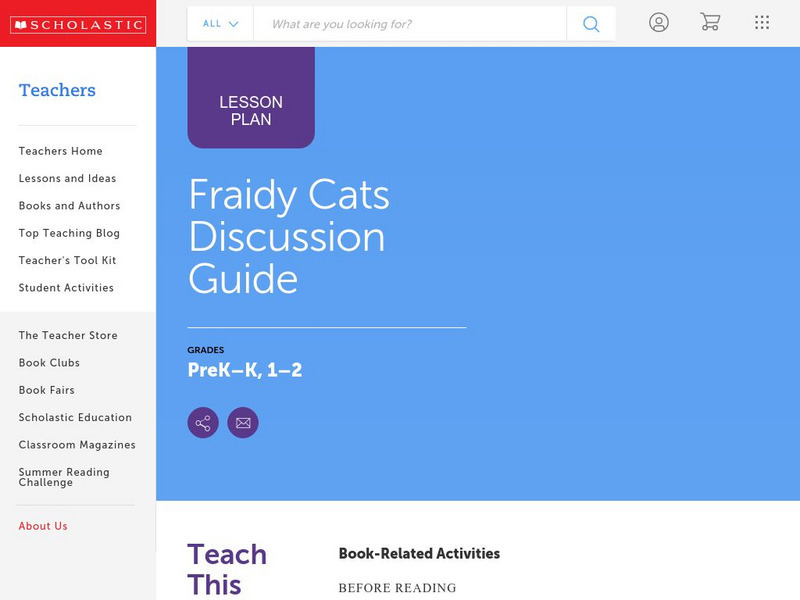 SCHOLASTIC

ALL

What are you looking for?

Teachers

Teachers Home
Lessons and Ideas
Books and Authors
Top Teaching Blog
Teacher's Tool Kit
Student Activities

The Teacher Store
Book Clubs
Book Fairs
Scholastic Education
Classroom Magazines
Summer Reading Challenge

About Us

LESSON PLAN

Fraidy Cats Discussion Guide

GRADES
PreK–K, 1–2

Teach This

Book-Related Activities

BEFORE READING